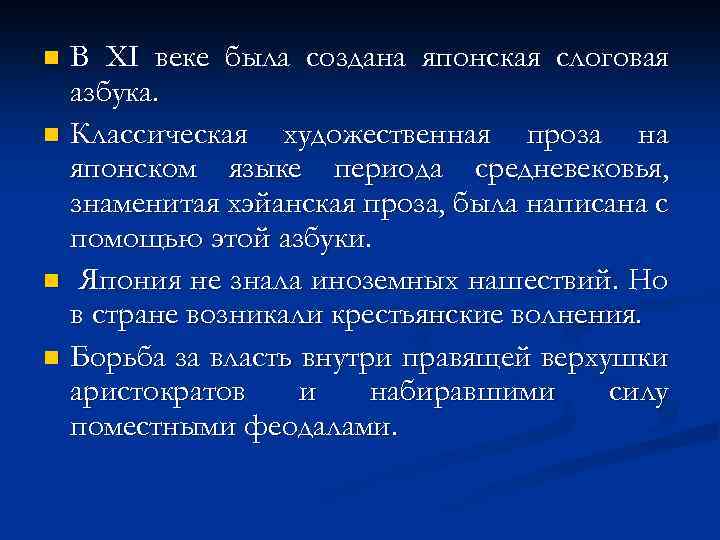 В XI веке была создана японская слоговая азбука.

Классическая художественная проза на японском языке периода средневековья, знаменитая хэйанская проза, была написана с помощью этой азбуки.

Япония не знала иноземных нашествий. Но в стране возникали крестьянские волнения.

Борьба за власть внутри правящей верхушки аристократов и набиравшими силу поместными феодалами.